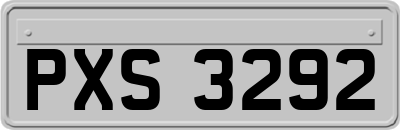 PXS 3292